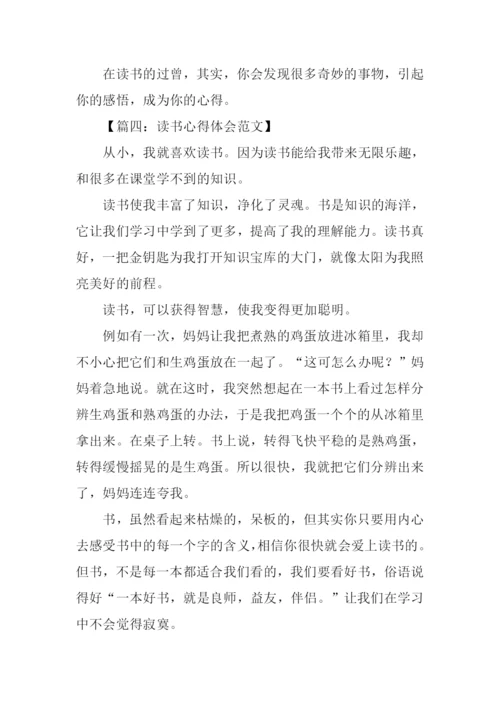 在读书的过曾，其实，你会发现很多奇妙的事物，引起你的感悟，成为你的心得。

【篇四：读书心得体会范文】

从小，我就喜欢读书。因为读书能给我带来无限乐趣，和很多在课堂学不到的知识。

读书使我丰富了知识，净化了灵魂。书是知识的海洋，它让我们学习中学到了更多，提高了我的理解能力。读书真好，一把金钥匙为我打开知识宝库的大门，就像太阳为我照亮美好的前程。

读书，可以获得智慧，使我变得更加聪明。

例如有一次，妈妈让我把煮熟的鸡蛋放进冰箱里，我却不小心把它们和生鸡蛋放在一起了。“这可怎么办呢？”妈妈着急地说。就在这时，我突然想起在一本书上看过怎样分辨生鸡蛋和熟鸡蛋的办法，于是我把鸡蛋一个个的从冰箱里拿出来。在桌子上转。书上说，转得飞快平稳的是熟鸡蛋，转得缓慢摇晃的是生鸡蛋。所以很快，我就把它们分辨出来了，妈妈连连夸我。

书，虽然看起来枯燥的，呆板的，但其实你只要用内心去感受书中的每一个字的含义，相信你很快就会爱上读书的。但书，不是每一本都适合我们看的，我们要看好书，俗语说得好“一本好书，就是良师，益友，伴侣。”让我们在学习中不会觉得寂寞。